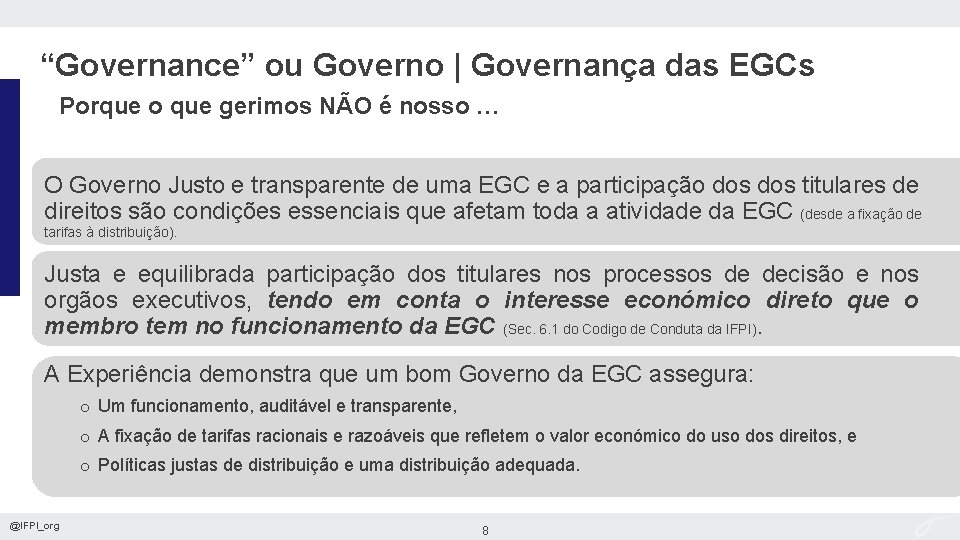 "Governance" ou Governo | Governança das EGCs

Porque o que gerimos NÃO é nosso …

O Governo Justo e transparente de uma EGC e a participação dos dos titulares de direitos são condições essenciais que afetam toda a atividade da EGC (desde a fixação de tarifas à distribuição).

Justa e equilibrada participação dos titulares nos processos de decisão e nos orgãos executivos, tendo em conta o interesse económico direto que o membro tem no funcionamento da EGC (Sec. 6.1 do Codigo de Conduta da IFPI).

A Experiência demonstra que um bom Governo da EGC assegura:

o Um funcionamento, auditável e transparente,

o A fixação de tarifas racionais e razoáveis que refletem o valor económico do uso dos direitos, e

o Políticas justas de distribuição e uma distribuição adequada.

@IFPI_org

8